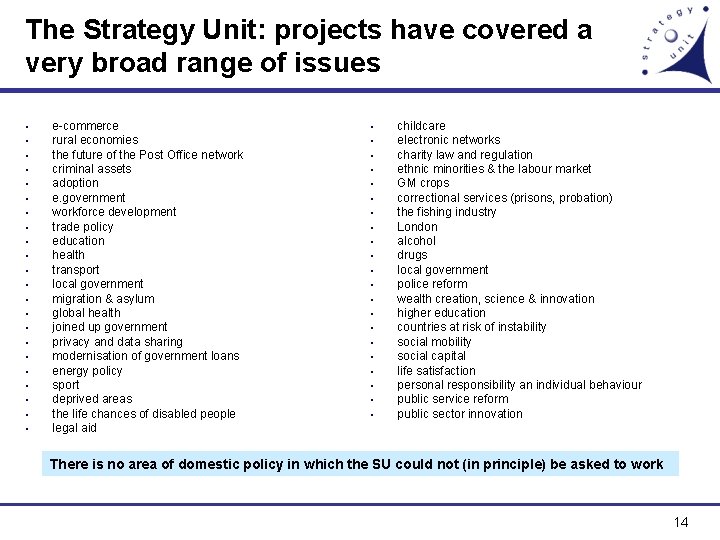 The Strategy Unit: projects have covered a very broad range of issues

strategy unit

• e-commerce
• rural economies
• the future of the Post Office network
• criminal assets
• adoption
• e.government
• workforce development
• trade policy
• education
• health
• transport
• local government
• migration & asylum
• global health
• joined up government
• privacy and data sharing
• modernisation of government loans
• energy policy
• sport
• deprived areas
• the life chances of disabled people
• legal aid

• childcare
• electronic networks
• charity law and regulation
• ethnic minorities & the labour market
• GM crops
• correctional services (prisons, probation)
• the fishing industry
• London
• alcohol
• drugs
• local government
• police reform
• wealth creation, science & innovation
• higher education
• countries at risk of instability
• social mobility
• social capital
• life satisfaction
• personal responsibility an individual behaviour
• public service reform
• public sector innovation

There is no area of domestic policy in which the SU could not (in principle) be asked to work

14